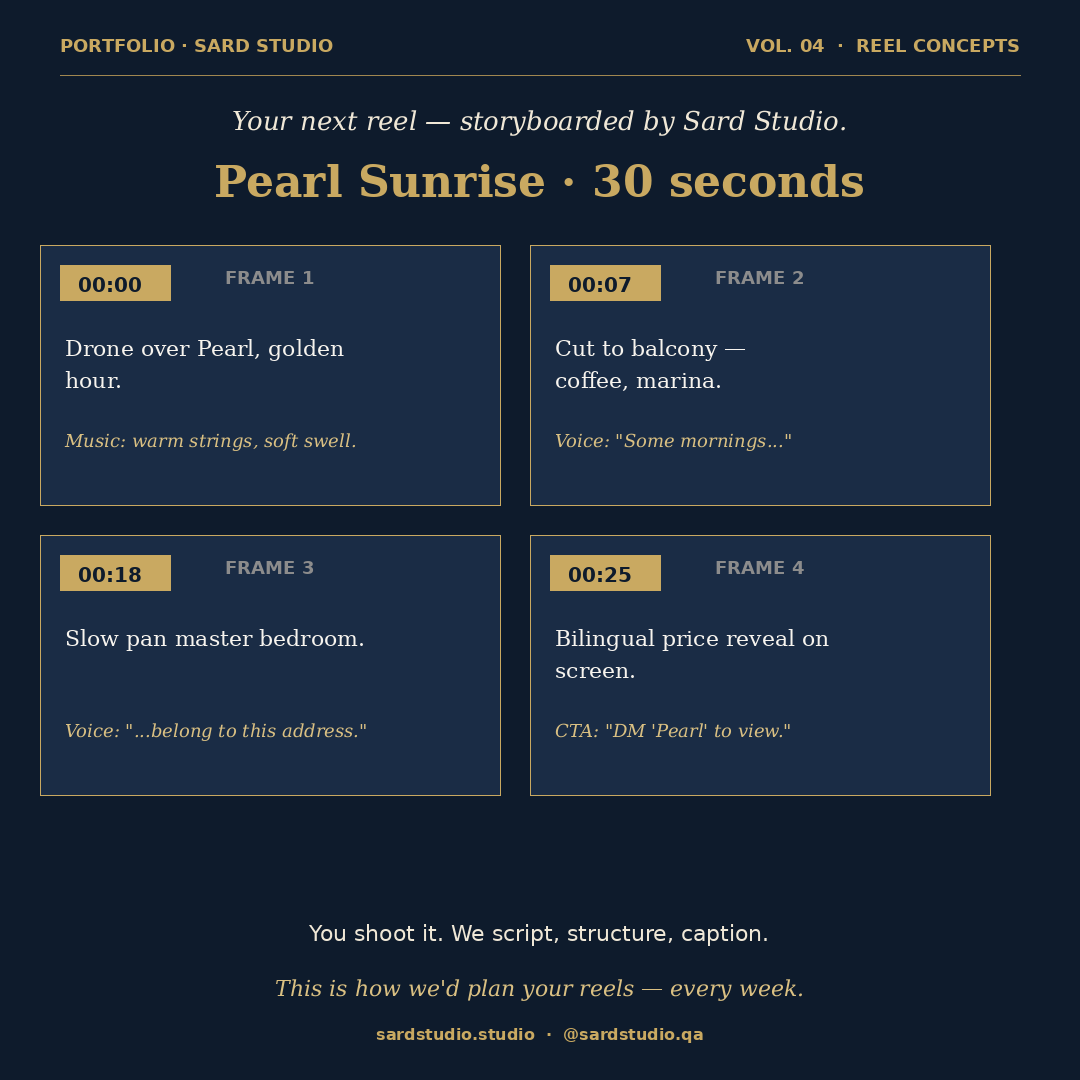 PORTFOLIO · SARD STUDIO

VOL. 04 · REEL CONCEPTS

Your next reel — storyboarded by Sard Studio.

Pearl Sunrise · 30 seconds

00:00 FRAME 1

Drone over Pearl, golden hour.

Music: warm strings, soft swell.

00:07 FRAME 2

Cut to balcony — coffee, marina.

Voice: "Some mornings..."

00:18 FRAME 3

Slow pan master bedroom.

Voice: "...belong to this address."

00:25 FRAME 4

Bilingual price reveal on screen.

CTA: "DM 'Pearl' to view."

You shoot it. We script, structure, caption.

This is how we'd plan your reels — every week.

sardstudio.studio · @sardstudio.qa